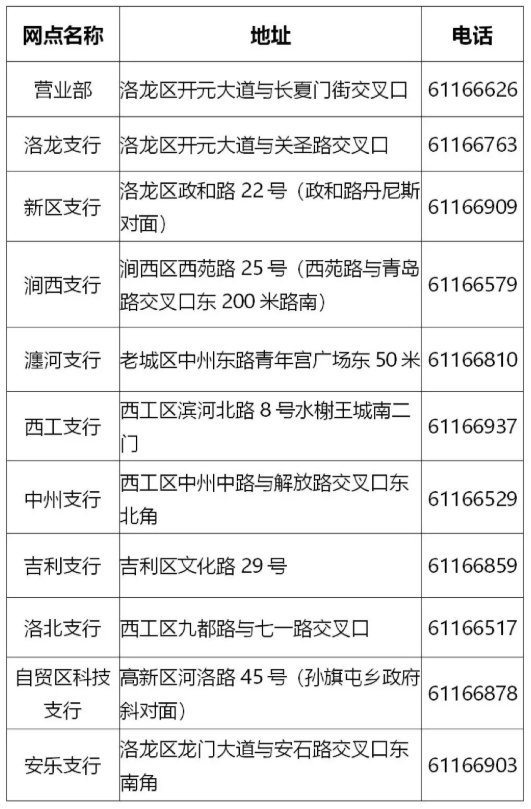 | 网点名称 | 地址 | 电话 |
|---|---|---|
| 营业部 | 洛龙区开元大道与长夏门街交叉口 | 61166626 |
| 洛龙支行 | 洛龙区开元大道与关圣路交叉口 | 61166763 |
| 新区支行 | 洛龙区政和路22号（政和路丹尼斯对面） | 61166909 |
| 涧西支行 | 涧西区西苑路25号（西苑路与青岛路交叉口东200米路南） | 61166579 |
| 瀍河支行 | 老城区中州东路青年宫广场东50米 | 61166810 |
| 西工支行 | 西工区滨河北路8号水榭王城南二门 | 61166937 |
| 中州支行 | 西工区中州中路与解放路交叉口东北角 | 61166529 |
| 吉利支行 | 吉利区文化路29号 | 61166859 |
| 洛北支行 | 西工区九都路与七一路交叉口 | 61166517 |
| 自贸区科技支行 | 高新区河洛路45号（孙旗屯乡政府斜对面） | 61166878 |
| 安乐支行 | 洛龙区龙门大道与安石路交叉口东南角 | 61166903 |